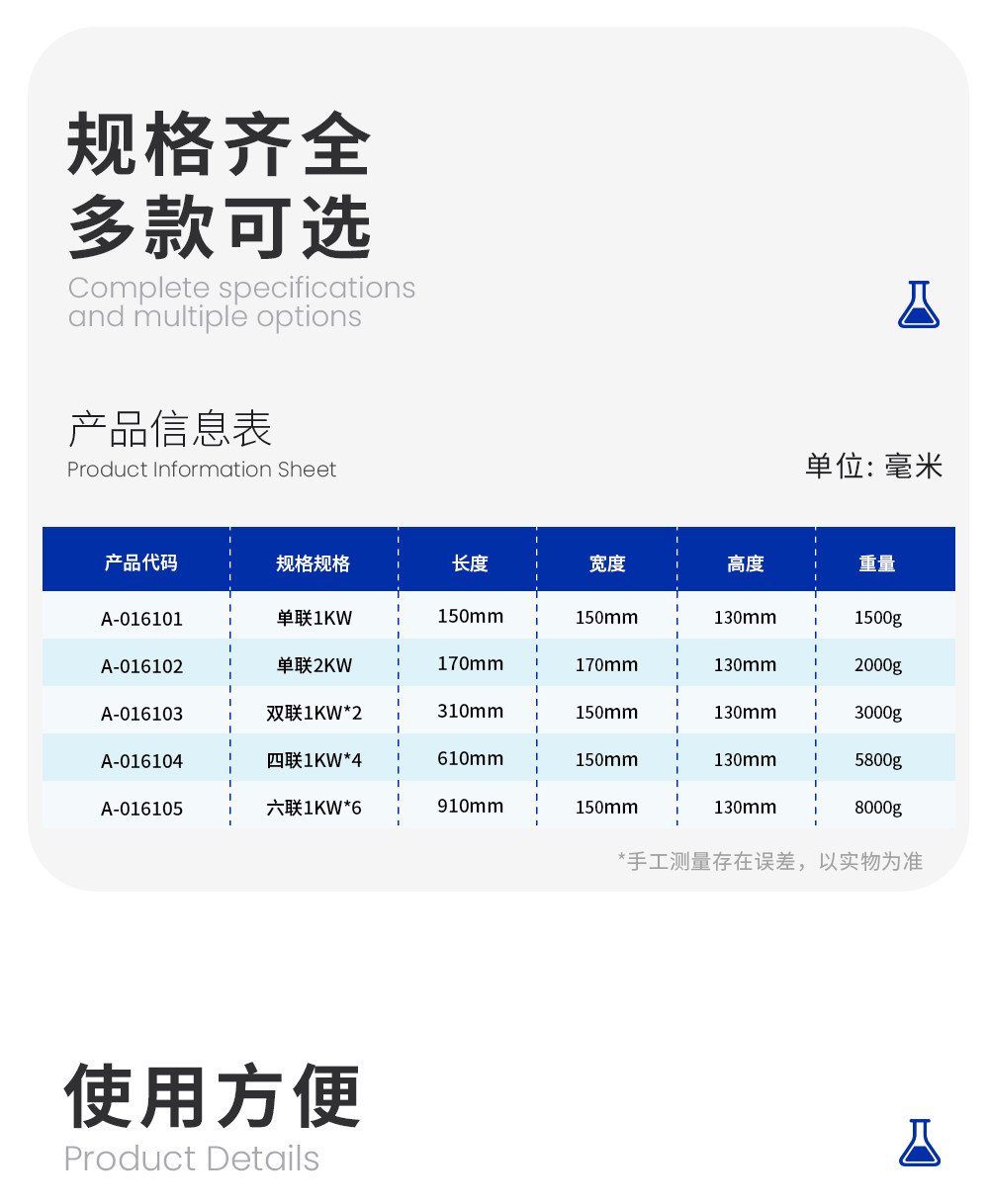 规格齐全
多款可选
Complete specifications and multiple options

产品信息表
Product Information Sheet

单位: 毫米

| 产品代码 | 规格规格 | 长度 | 宽度 | 高度 | 重量 |
|---|---|---|---|---|---|
| A-016101 | 单联1KW | 150mm | 150mm | 130mm | 1500g |
| A-016102 | 单联2KW | 170mm | 170mm | 130mm | 2000g |
| A-016103 | 双联1KW*2 | 310mm | 150mm | 130mm | 3000g |
| A-016104 | 四联1KW*4 | 610mm | 150mm | 130mm | 5800g |
| A-016105 | 六联1KW*6 | 910mm | 150mm | 130mm | 8000g |

*手工测量存在误差，以实物为准

使用方便
Product Details